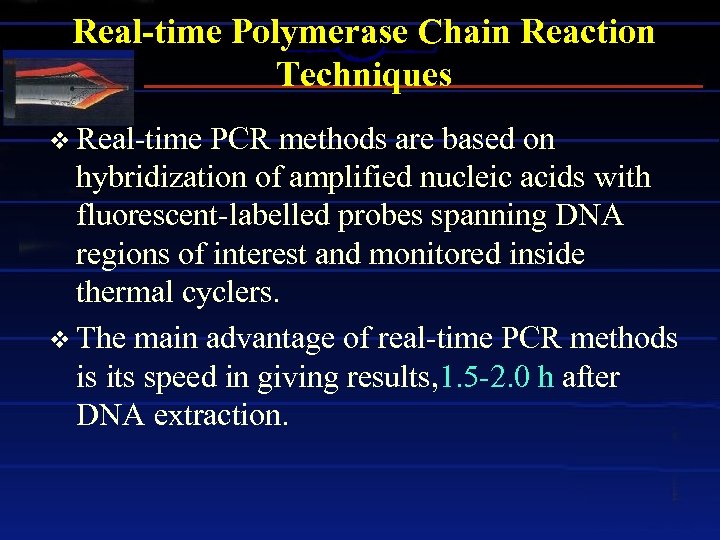 Real-time Polymerase Chain Reaction Techniques

❖ Real-time PCR methods are based on hybridization of amplified nucleic acids with fluorescent-labelled probes spanning DNA regions of interest and monitored inside thermal cyclers.

❖ The main advantage of real-time PCR methods is its speed in giving results,1.5-2.0 h after DNA extraction.